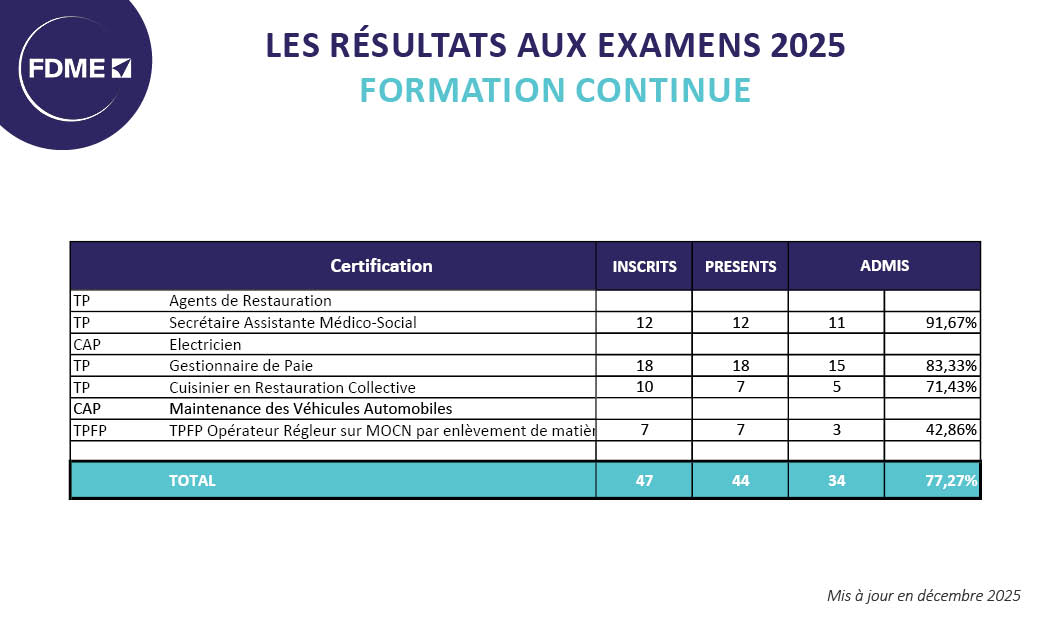 FDME

LES RÉSULTATS AUX EXAMENS 2025
FORMATION CONTINUE

| Certification | | INSCRITS | PRESENTS | ADMIS | |
|---|---|---|---|---|---|
| TP | Agents de Restauration | | | | |
| TP | Secrétaire Assistante Médico-Social | 12 | 12 | 11 | 91,67% |
| CAP | Electricien | | | | |
| TP | Gestionnaire de Paie | 18 | 18 | 15 | 83,33% |
| TP | Cuisinier en Restauration Collective | 10 | 7 | 5 | 71,43% |
| CAP | Maintenance des Véhicules Automobiles | | | | |
| TPFP | TPFP Opérateur Régleur sur MOCN par enlèvement de matièr | 7 | 7 | 3 | 42,86% |
| | | | | | |
| | TOTAL | 47 | 44 | 34 | 77,27% |

Mis à jour en décembre 2025